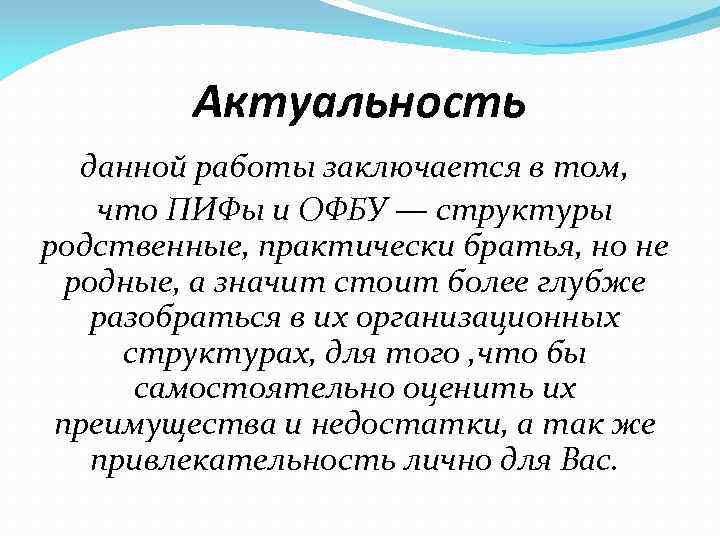 Актуальность

данной работы заключается в том, что ПИФы и ОФБУ — структуры родственные, практически братья, но не родные, а значит стоит более глубже разобраться в их организационных структурах, для того ,что бы самостоятельно оценить их преимущества и недостатки, а так же привлекательность лично для Вас.